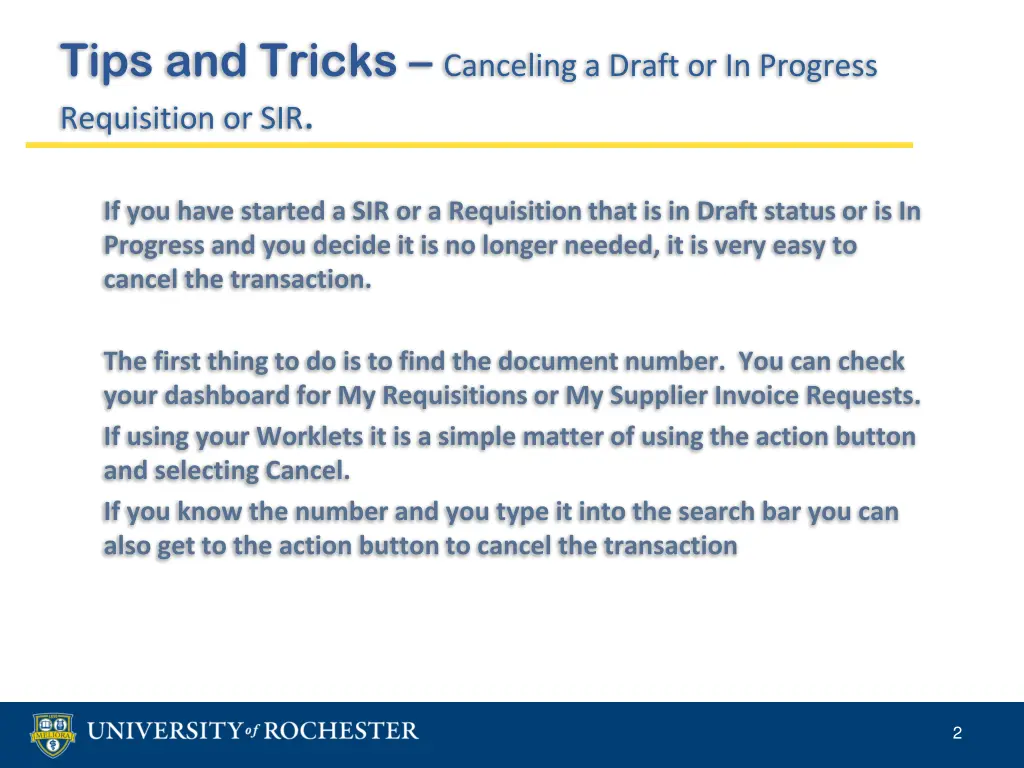 Tips and Tricks – Canceling a Draft or In Progress Requisition or SIR.

If you have started a SIR or a Requisition that is in Draft status or is In Progress and you decide it is no longer needed, it is very easy to cancel the transaction.

The first thing to do is to find the document number. You can check your dashboard for My Requisitions or My Supplier Invoice Requests.

If using your Worklets it is a simple matter of using the action button and selecting Cancel.

If you know the number and you type it into the search bar you can also get to the action button to cancel the transaction

MELIORA

UNIVERSITY of ROCHESTER

2